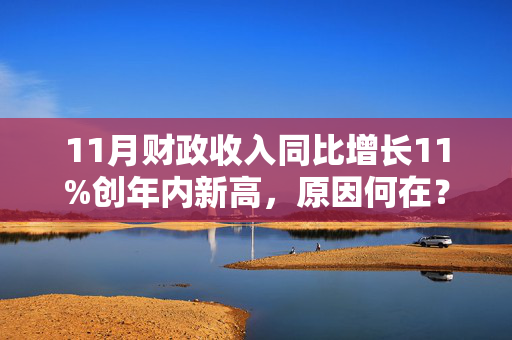 11月财政收入同比增长11%创年内新高，原因何在？